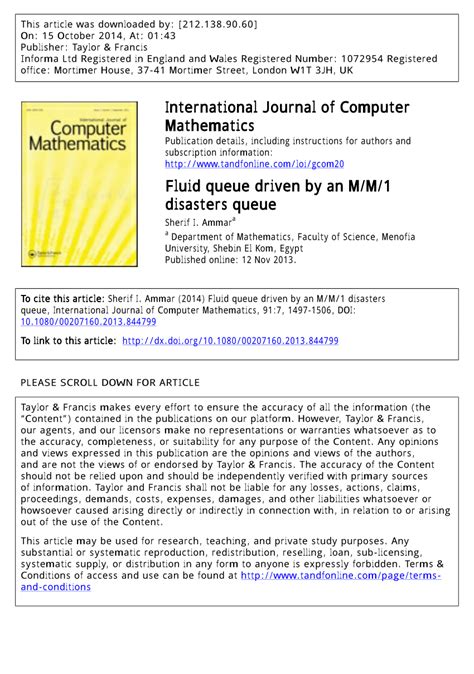 This article was downloaded by: [212.138.90.60]
On: 15 October 2014, At: 01:43
Publisher: Taylor & Francis
Informa Ltd Registered in England and Wales Registered Number: 1072954 Registered office: Mortimer House, 37-41 Mortimer Street, London W1T 3JH, UK

International Journal of
Computer
Mathematics

International Journal of Computer Mathematics
Publication details, including instructions for authors and subscription information:
http://www.tandfonline.com/loi/gcom20

Fluid queue driven by an M/M/1 disasters queue
Sherif I. Ammar$^a$
$^a$ Department of Mathematics, Faculty of Science, Menofia University, Shebin El Kom, Egypt
Published online: 12 Nov 2013.

To cite this article: Sherif I. Ammar (2014) Fluid queue driven by an M/M/1 disasters queue, International Journal of Computer Mathematics, 91:7, 1497-1506, DOI: 10.1080/00207160.2013.844799

To link to this article: http://dx.doi.org/10.1080/00207160.2013.844799

PLEASE SCROLL DOWN FOR ARTICLE

Taylor & Francis makes every effort to ensure the accuracy of all the information (the "Content") contained in the publications on our platform. However, Taylor & Francis, our agents, and our licensors make no representations or warranties whatsoever as to the accuracy, completeness, or suitability for any purpose of the Content. Any opinions and views expressed in this publication are the opinions and views of the authors, and are not the views of or endorsed by Taylor & Francis. The accuracy of the Content should not be relied upon and should be independently verified with primary sources of information. Taylor and Francis shall not be liable for any losses, actions, claims, proceedings, demands, costs, expenses, damages, and other liabilities whatsoever or howsoever caused arising directly or indirectly in connection with, in relation to or arising out of the use of the Content.

This article may be used for research, teaching, and private study purposes. Any substantial or systematic reproduction, redistribution, reselling, loan, sub-licensing, systematic supply, or distribution in any form to anyone is expressly forbidden. Terms & Conditions of access and use can be found at http://www.tandfonline.com/page/terms-and-conditions